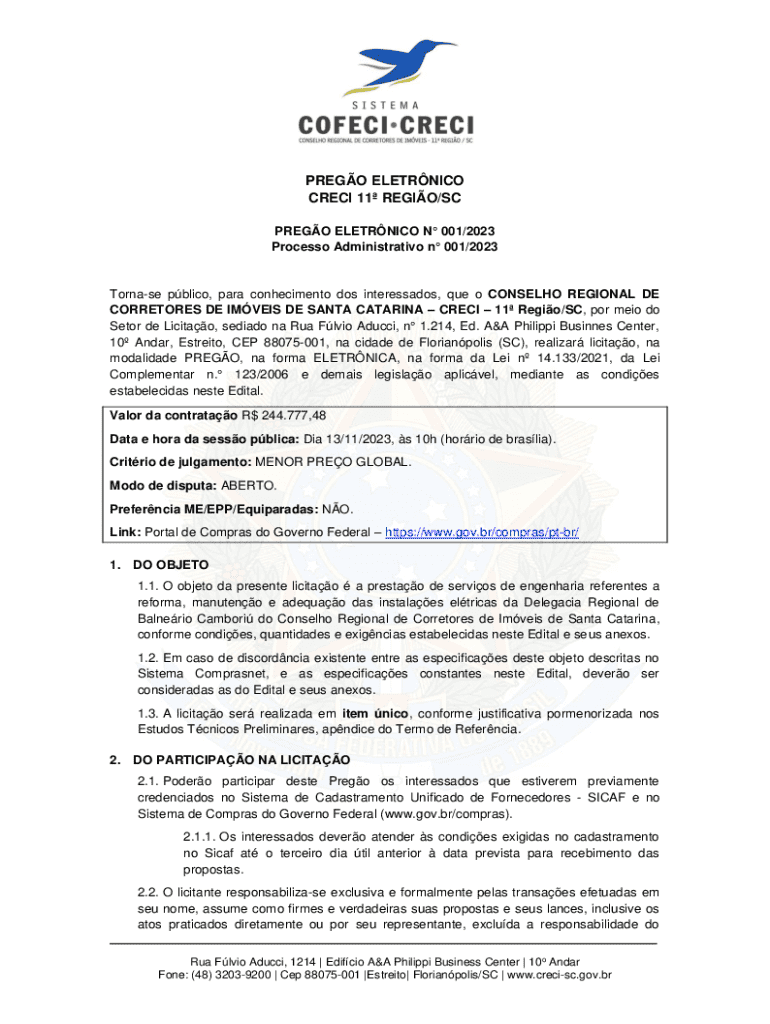 SISTEMA
COFECI•CRECI
CONSELHO REGIONAL DE CORRETORES DE IMÓVEIS · 11ª REGIÃO / SC

PREGÃO ELETRÔNICO
CRECI 11ª REGIÃO/SC

PREGÃO ELETRÔNICO N° 001/2023
Processo Administrativo n° 001/2023

Torna-se público, para conhecimento dos interessados, que o CONSELHO REGIONAL DE CORRETORES DE IMÓVEIS DE SANTA CATARINA – CRECI – 11ª Região/SC, por meio do Setor de Licitação, sediado na Rua Fúlvio Aducci, n° 1.214, Ed. A&A Philippi Businnes Center, 10º Andar, Estreito, CEP 88075-001, na cidade de Florianópolis (SC), realizará licitação, na modalidade PREGÃO, na forma ELETRÔNICA, na forma da Lei nº 14.133/2021, da Lei Complementar n.° 123/2006 e demais legislação aplicável, mediante as condições estabelecidas neste Edital.

Valor da contratação R$ 244.777,48

Data e hora da sessão pública: Dia 13/11/2023, às 10h (horário de brasília).

Critério de julgamento: MENOR PREÇO GLOBAL.

Modo de disputa: ABERTO.

Preferência ME/EPP/Equiparadas: NÃO.

Link: Portal de Compras do Governo Federal – https://www.gov.br/compras/pt-br/

1. DO OBJETO

1.1. O objeto da presente licitação é a prestação de serviços de engenharia referentes a reforma, manutenção e adequação das instalações elétricas da Delegacia Regional de Balneário Camboriú do Conselho Regional de Corretores de Imóveis de Santa Catarina, conforme condições, quantidades e exigências estabelecidas neste Edital e seus anexos.

1.2. Em caso de discordância existente entre as especificações deste objeto descritas no Sistema Comprasnet, e as especificações constantes neste Edital, deverão ser consideradas as do Edital e seus anexos.

1.3. A licitação será realizada em item único, conforme justificativa pormenorizada nos Estudos Técnicos Preliminares, apêndice do Termo de Referência.

2. DO PARTICIPAÇÃO NA LICITAÇÃO

2.1. Poderão participar deste Pregão os interessados que estiverem previamente credenciados no Sistema de Cadastramento Unificado de Fornecedores - SICAF e no Sistema de Compras do Governo Federal (www.gov.br/compras).

2.1.1. Os interessados deverão atender às condições exigidas no cadastramento no Sicaf até o terceiro dia útil anterior à data prevista para recebimento das propostas.

2.2. O licitante responsabiliza-se exclusiva e formalmente pelas transações efetuadas em seu nome, assume como firmes e verdadeiras suas propostas e seus lances, inclusive os atos praticados diretamente ou por seu representante, excluída a responsabilidade do

Rua Fúlvio Aducci, 1214 | Edifício A&A Philippi Business Center | 10º Andar
Fone: (48) 3203-9200 | Cep 88075-001 |Estreito| Florianópolis/SC | www.creci-sc.gov.br